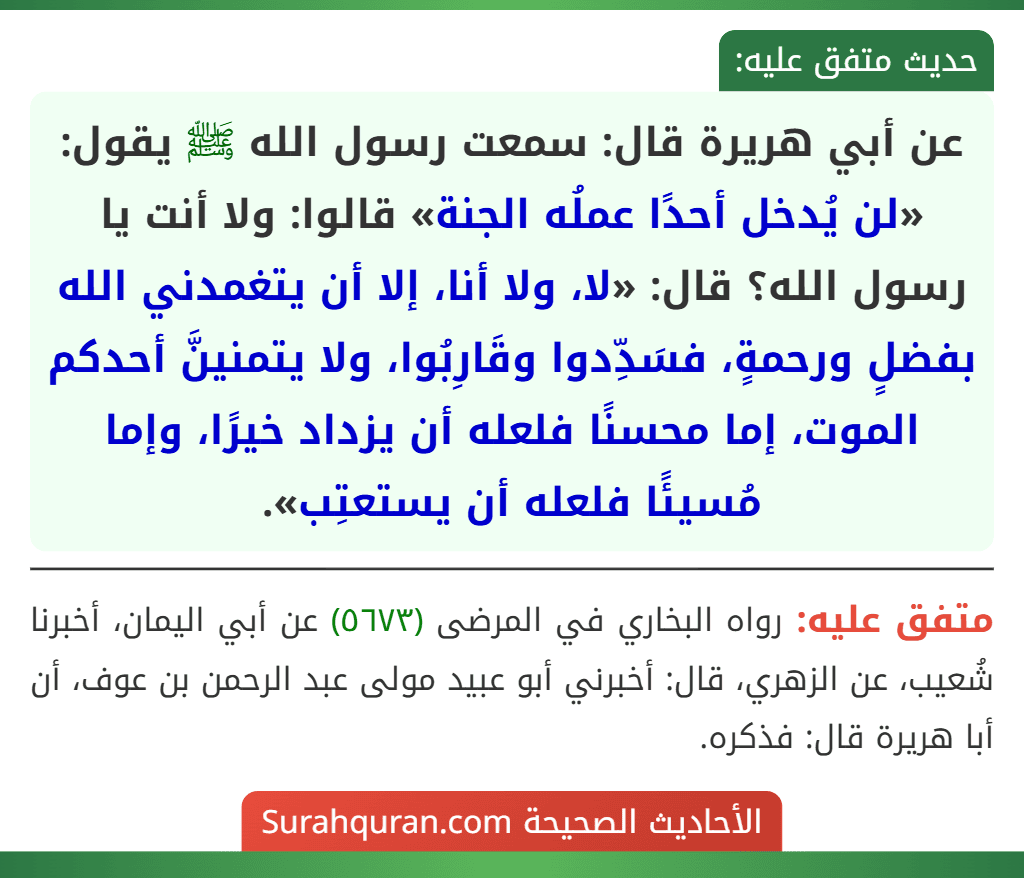 حديث متفق عليه:

عن أبي هريرة قال: سمعت رسول الله ﷺ يقول: «لن يُدخل أحدًا عملُه الجنة» قالوا: ولا أنت يا رسول الله؟ قال: «لا، ولا أنا، إلا أن يتغمدني الله بفضلٍ ورحمةٍ، فسَدِّدوا وقَارِبُوا، ولا يتمنينَّ أحدكم الموت، إما محسنًا فلعله أن يزداد خيرًا، وإما مُسيئًا فلعله أن يستعتِب».

متفق عليه: رواه البخاري في المرضى (٥٦٧٣) عن أبي اليمان، أخبرنا شُعيب، عن الزهري، قال: أخبرني أبو عبيد مولى عبد الرحمن بن عوف، أن أبا هريرة قال: فذكره.

الأحاديث الصحيحة Surahquran.com